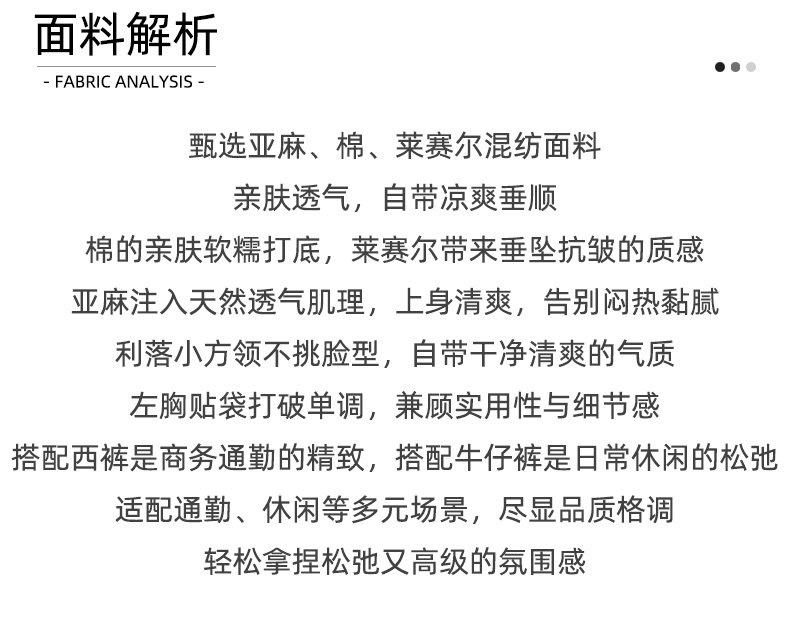 面料解析
- FABRIC ANALYSIS -

甄选亚麻、棉、莱赛尔混纺面料
亲肤透气，自带凉爽垂顺
棉的亲肤软糯打底，莱赛尔带来垂坠抗皱的质感
亚麻注入天然透气肌理，上身清爽，告别闷热黏腻
利落小方领不挑脸型，自带干净清爽的气质
左胸贴袋打破单调，兼顾实用性与细节感
搭配西裤是商务通勤的精致，搭配牛仔裤是日常休闲的松弛
适配通勤、休闲等多元场景，尽显品质格调
轻松拿捏松弛又高级的氛围感